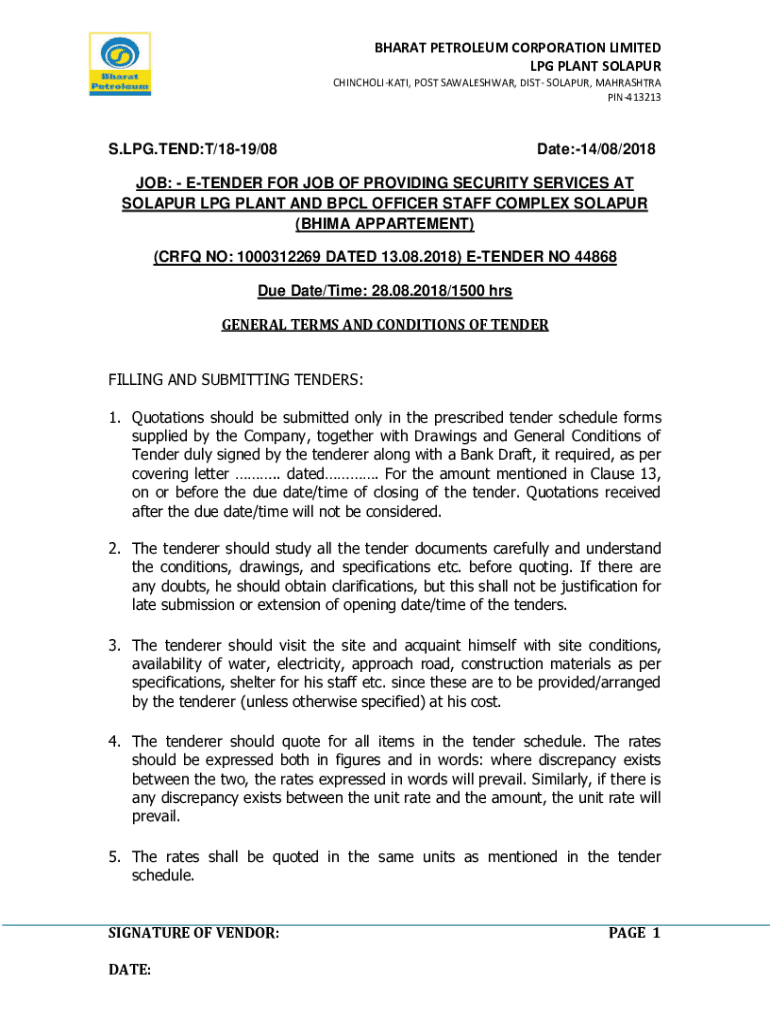 Bharat Petroleum

BHARAT PETROLEUM CORPORATION LIMITED
LPG PLANT SOLAPUR
CHINCHOLI-KATI, POST SAWALESHWAR, DIST- SOLAPUR, MAHRASHTRA
PIN-413213

S.LPG.TEND:T/18-19/08

Date:-14/08/2018

JOB: - E-TENDER FOR JOB OF PROVIDING SECURITY SERVICES AT SOLAPUR LPG PLANT AND BPCL OFFICER STAFF COMPLEX SOLAPUR (BHIMA APPARTEMENT)

(CRFQ NO: 1000312269 DATED 13.08.2018) E-TENDER NO 44868

Due Date/Time: 28.08.2018/1500 hrs

GENERAL TERMS AND CONDITIONS OF TENDER

FILLING AND SUBMITTING TENDERS:

1. Quotations should be submitted only in the prescribed tender schedule forms supplied by the Company, together with Drawings and General Conditions of Tender duly signed by the tenderer along with a Bank Draft, it required, as per covering letter ……….. dated…………. For the amount mentioned in Clause 13, on or before the due date/time of closing of the tender. Quotations received after the due date/time will not be considered.

2. The tenderer should study all the tender documents carefully and understand the conditions, drawings, and specifications etc. before quoting. If there are any doubts, he should obtain clarifications, but this shall not be justification for late submission or extension of opening date/time of the tenders.

3. The tenderer should visit the site and acquaint himself with site conditions, availability of water, electricity, approach road, construction materials as per specifications, shelter for his staff etc. since these are to be provided/arranged by the tenderer (unless otherwise specified) at his cost.

4. The tenderer should quote for all items in the tender schedule. The rates should be expressed both in figures and in words: where discrepancy exists between the two, the rates expressed in words will prevail. Similarly, if there is any discrepancy exists between the unit rate and the amount, the unit rate will prevail.

5. The rates shall be quoted in the same units as mentioned in the tender schedule.

SIGNATURE OF VENDOR:

PAGE 1

DATE: